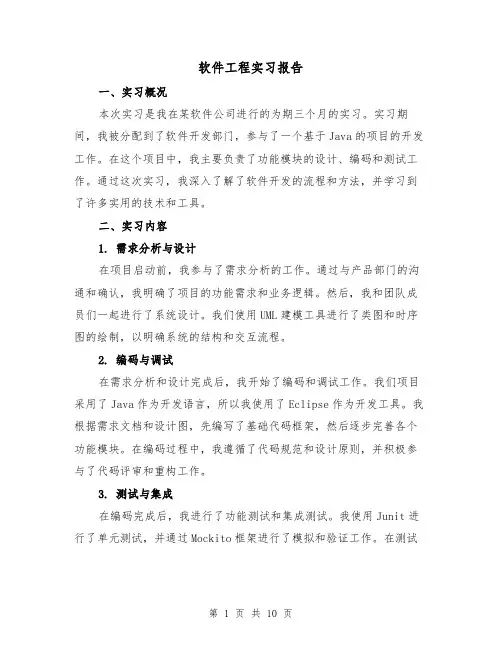 软件工程实习报告

一、实习概况

本次实习是我在某软件公司进行的为期三个月的实习。实习期间，我被分配到了软件开发部门，参与了一个基于 Java 的项目的开发工作。在这个项目中，我主要负责了功能模块的设计、编码和测试工作。通过这次实习，我深入了解了软件开发的流程和方法，并学习到了许多实用的技术和工具。

二、实习内容

1. 需求分析与设计

在项目启动前，我参与了需求分析的工作。通过与产品部门的沟通和确认，我明确了项目的功能需求和业务逻辑。然后，我和团队成员们一起进行了系统设计。我们使用 UML 建模工具进行了类图和时序图的绘制，以明确系统的结构和交互流程。

2. 编码与调试

在需求分析和设计完成后，我开始了编码和调试工作。我们项目采用了 Java 作为开发语言，所以我使用了 Eclipse 作为开发工具。我根据需求文档和设计图，先编写了基础代码框架，然后逐步完善各个功能模块。在编码过程中，我遵循了代码规范和设计原则，并积极参与了代码评审和重构工作。

3. 测试与集成

在编码完成后，我进行了功能测试和集成测试。我使用 Junit 进行了单元测试，并通过 Mockito 框架进行了模拟和验证工作。在测试

第 1 页 共 10 页